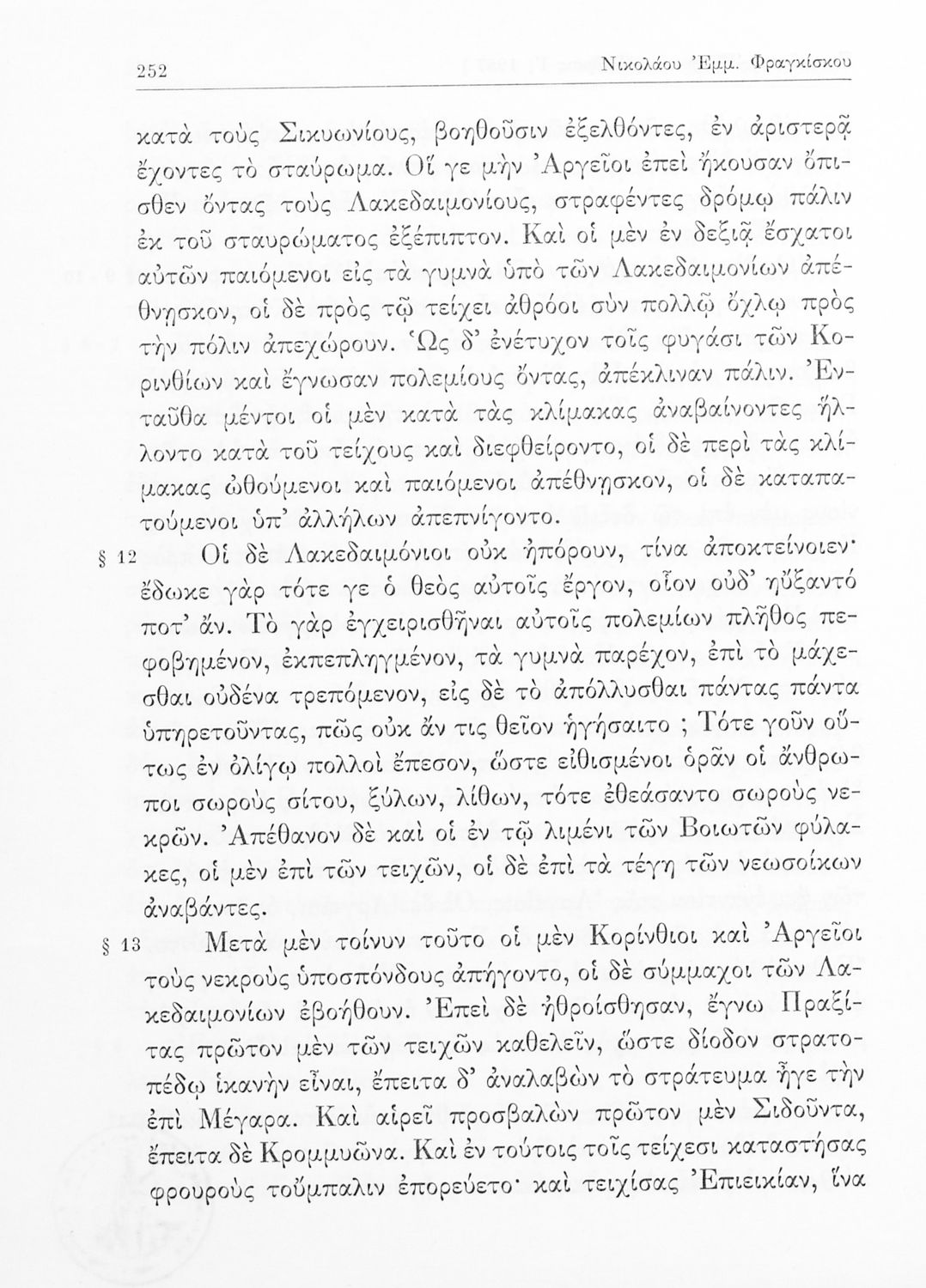 252 Νικολάου Ἐμμ. Φραγκίσκου

κατὰ τοὺς Σικυωνίους, βοηθοῦσιν ἐξελθόντες, ἐν ἀριστερᾷ ἔχοντες τὸ σταύρωμα. Οἵ γε μὴν Ἀργεῖοι ἐπεὶ ἤκουσαν ὄπισθεν ὄντας τοὺς Λακεδαιμονίους, στραφέντες δρόμῳ πάλιν ἐκ τοῦ σταυρώματος ἐξέπιπτον. Καὶ οἱ μὲν ἐν δεξιᾷ ἔσχατοι αὐτῶν παιόμενοι εἰς τὰ γυμνὰ ὑπὸ τῶν Λακεδαιμονίων ἀπέθνησκον, οἱ δὲ πρὸς τῷ τείχει ἀθρόοι σὺν πολλῷ ὄχλῳ πρὸς τὴν πόλιν ἀπεχώρουν. Ὡς δ' ἐνέτυχον τοῖς φυγάσι τῶν Κορινθίων καὶ ἔγνωσαν πολεμίους ὄντας, ἀπέκλιναν πάλιν. Ἐνταῦθα μέντοι οἱ μὲν κατὰ τὰς κλίμακας ἀναβαίνοντες ἥλλοντο κατὰ τοῦ τείχους καὶ διεφθείροντο, οἱ δὲ περὶ τὰς κλίμακας ὠθούμενοι καὶ παιόμενοι ἀπέθνησκον, οἱ δὲ καταπατούμενοι ὑπ' ἀλλήλων ἀπεπνίγοντο.

§ 12 Οἱ δὲ Λακεδαιμόνιοι οὐκ ἠπόρουν, τίνα ἀποκτείνοιεν· ἔδωκε γὰρ τότε γε ὁ θεὸς αὐτοῖς ἔργον, οἷον οὐδ' ηὔξαντό ποτ' ἄν. Τὸ γὰρ ἐγχειρισθῆναι αὐτοῖς πολεμίων πλῆθος πεφοβημένον, ἐκπεπληγμένον, τὰ γυμνὰ παρέχον, ἐπὶ τὸ μάχεσθαι οὐδένα τρεπόμενον, εἰς δὲ τὸ ἀπόλλυσθαι πάντας πάντα ὑπηρετοῦντας, πῶς οὐκ ἄν τις θεῖον ἡγήσαιτο ; Τότε γοῦν οὕτως ἐν ὀλίγῳ πολλοὶ ἔπεσον, ὥστε εἰθισμένοι ὁρᾶν οἱ ἄνθρωποι σωροὺς σίτου, ξύλων, λίθων, τότε ἐθεάσαντο σωροὺς νεκρῶν. Ἀπέθανον δὲ καὶ οἱ ἐν τῷ λιμένι τῶν Βοιωτῶν φύλακες, οἱ μὲν ἐπὶ τῶν τειχῶν, οἱ δὲ ἐπὶ τὰ τέγη τῶν νεωσοίκων ἀναβάντες.

§ 13 Μετὰ μὲν τοίνυν τοῦτο οἱ μὲν Κορίνθιοι καὶ Ἀργεῖοι τοὺς νεκροὺς ὑποσπόνδους ἀπήγοντο, οἱ δὲ σύμμαχοι τῶν Λακεδαιμονίων ἐβοήθουν. Ἐπεὶ δὲ ἠθροίσθησαν, ἔγνω Πραξίτας πρῶτον μὲν τῶν τειχῶν καθελεῖν, ὥστε δίοδον στρατοπέδῳ ἱκανὴν εἶναι, ἔπειτα δ' ἀναλαβὼν τὸ στράτευμα ἦγε τὴν ἐπὶ Μέγαρα. Καὶ αἱρεῖ προσβαλὼν πρῶτον μὲν Σιδοῦντα, ἔπειτα δὲ Κρομμυῶνα. Καὶ ἐν τούτοις τοῖς τείχεσι καταστήσας φρουροὺς τοὔμπαλιν ἐπορεύετο· καὶ τειχίσας Ἐπιεικίαν, ἵνα